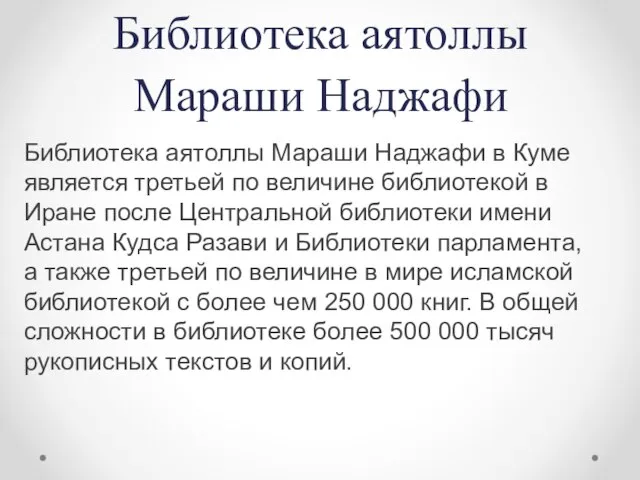 Библиотека аятоллы Мараши Наджафи

Библиотека аятоллы Мараши Наджафи в Куме является третьей по величине библиотекой в Иране после Центральной библиотеки имени Астана Кудса Разави и Библиотеки парламента, а также третьей по величине в мире исламской библиотекой с более чем 250 000 книг. В общей сложности в библиотеке более 500 000 тысяч рукописных текстов и копий.